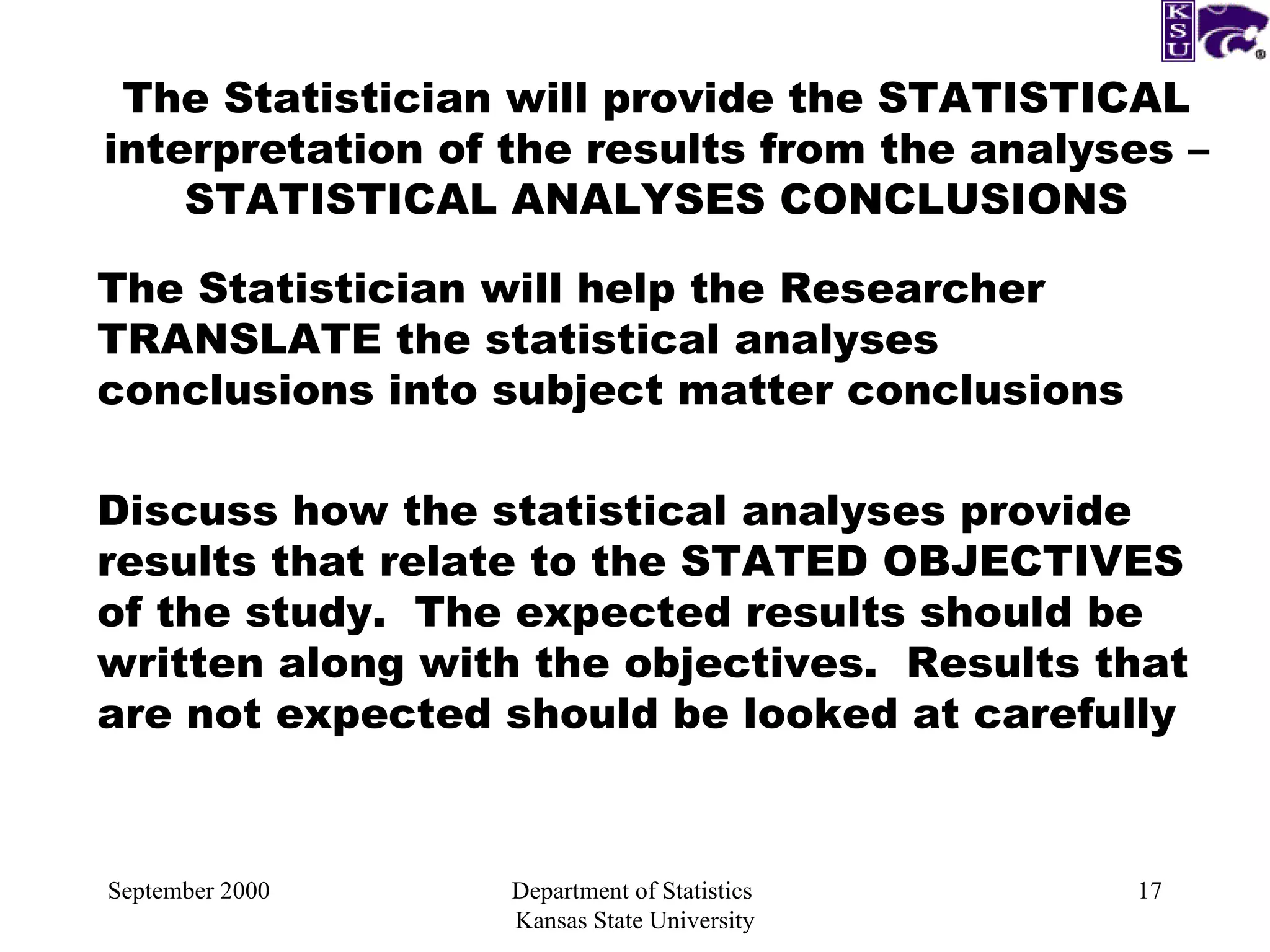 KSU

The Statistician will provide the STATISTICAL interpretation of the results from the analyses – STATISTICAL ANALYSES CONCLUSIONS

The Statistician will help the Researcher TRANSLATE the statistical analyses conclusions into subject matter conclusions

Discuss how the statistical analyses provide results that relate to the STATED OBJECTIVES of the study. The expected results should be written along with the objectives. Results that are not expected should be looked at carefully

September 2000

Department of Statistics
Kansas State University

17